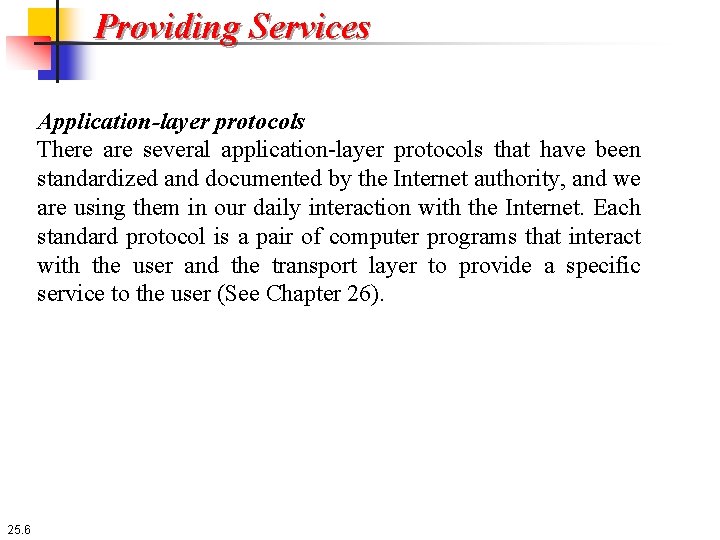 Providing Services

Application-layer protocols
There are several application-layer protocols that have been standardized and documented by the Internet authority, and we are using them in our daily interaction with the Internet. Each standard protocol is a pair of computer programs that interact with the user and the transport layer to provide a specific service to the user (See Chapter 26).

25.6